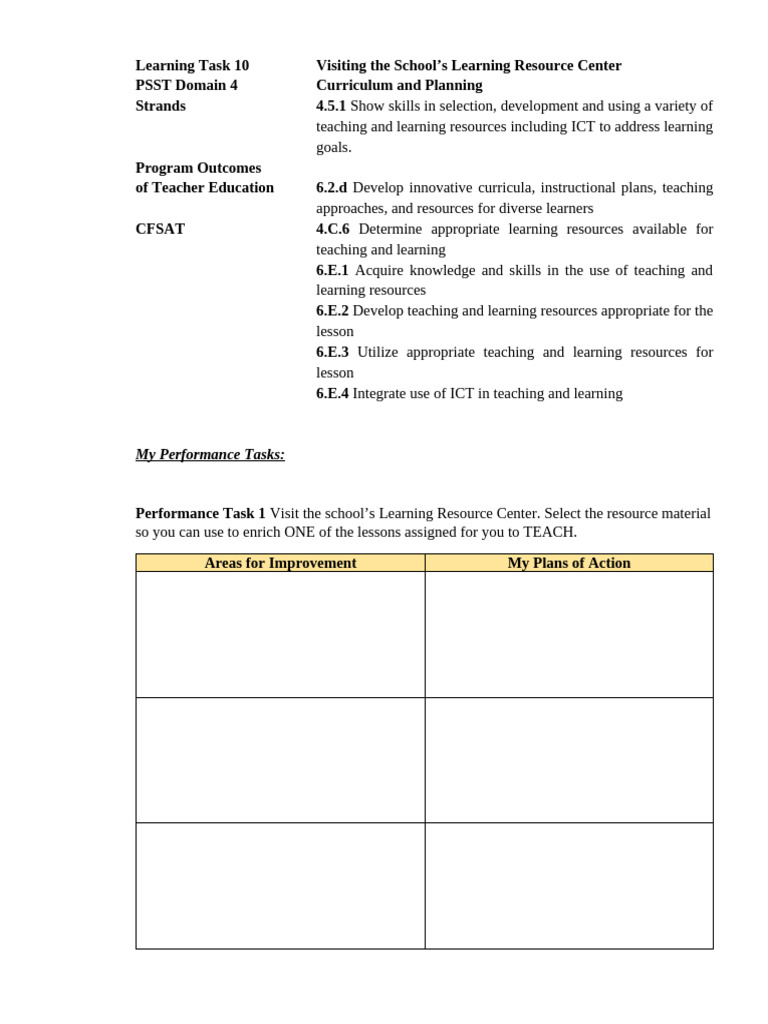 Learning Task 10
Visiting the School's Learning Resource Center

PSST Domain 4
Curriculum and Planning

Strands
4.5.1 Show skills in selection, development and using a variety of teaching and learning resources including ICT to address learning goals.

Program Outcomes of Teacher Education
6.2.d Develop innovative curricula, instructional plans, teaching approaches, and resources for diverse learners

CFSAT
4.C.6 Determine appropriate learning resources available for teaching and learning
6.E.1 Acquire knowledge and skills in the use of teaching and learning resources
6.E.2 Develop teaching and learning resources appropriate for the lesson
6.E.3 Utilize appropriate teaching and learning resources for lesson
6.E.4 Integrate use of ICT in teaching and learning

My Performance Tasks:

Performance Task 1 Visit the school's Learning Resource Center. Select the resource material so you can use to enrich ONE of the lessons assigned for you to TEACH.

| Areas for Improvement | My Plans of Action |
|---|---|
|  |  |
|  |  |
|  |  |